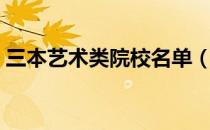 三本艺术类院校名单（